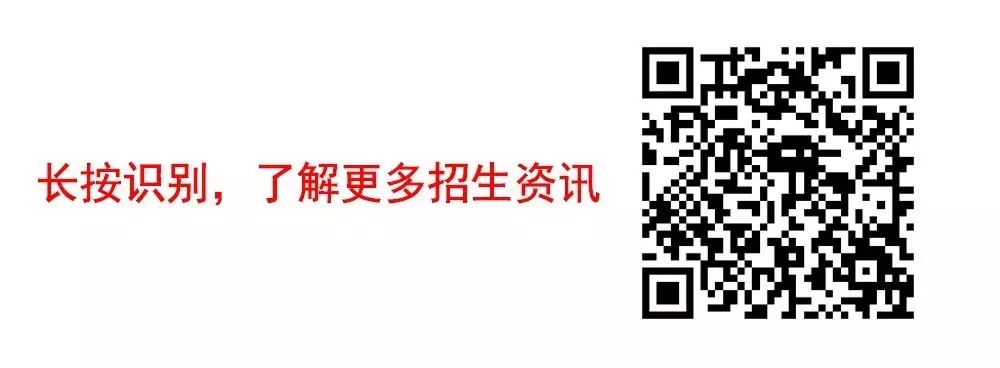 长按识别，了解更多招生资讯